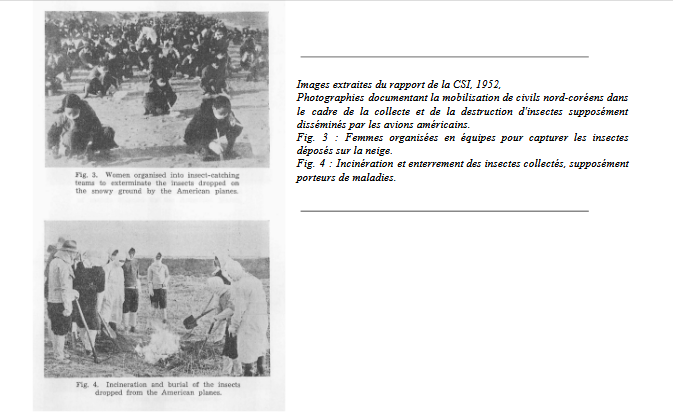 Fig. 3. Women organised into insect-catching teams to exterminate the insects dropped on the snowy ground by the American planes.

Fig. 4. Incineration and burial of the insects dropped from the American planes.

Images extraites du rapport de la CSI, 1952,
Photographies documentant la mobilisation de civils nord-coréens dans le cadre de la collecte et de la destruction d'insectes supposément disséminés par les avions américains.
Fig. 3 : Femmes organisées en équipes pour capturer les insectes déposés sur la neige.
Fig. 4 : Incinération et enterrement des insectes collectés, supposément porteurs de maladies.